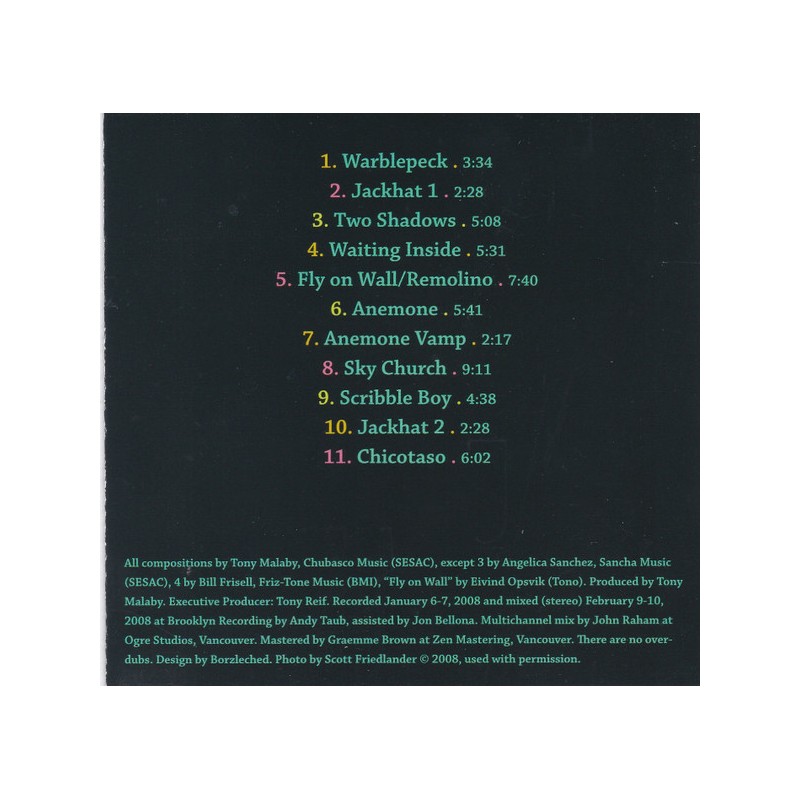 1. Warblepeck . 3:34

2. Jackhat 1 . 2:28

3. Two Shadows . 5:08

4. Waiting Inside . 5:31

5. Fly on Wall/Remolino . 7:40

6. Anemone . 5:41

7. Anemone Vamp . 2:17

8. Sky Church . 9:11

9. Scribble Boy . 4:38

10. Jackhat 2 . 2:28

11. Chicotaso . 6:02

All compositions by Tony Malaby, Chubasco Music (SESAC), except 3 by Angelica Sanchez, Sancha Music (SESAC), 4 by Bill Frisell, Friz-Tone Music (BMI), "Fly on Wall" by Eivind Opsvik (Tono). Produced by Tony Malaby. Executive Producer: Tony Reif. Recorded January 6-7, 2008 and mixed (stereo) February 9-10, 2008 at Brooklyn Recording by Andy Taub, assisted by Jon Bellona. Multichannel mix by John Raham at Ogre Studios, Vancouver. Mastered by Graemme Brown at Zen Mastering, Vancouver. There are no overdubs. Design by Borzleched. Photo by Scott Friedlander © 2008, used with permission.